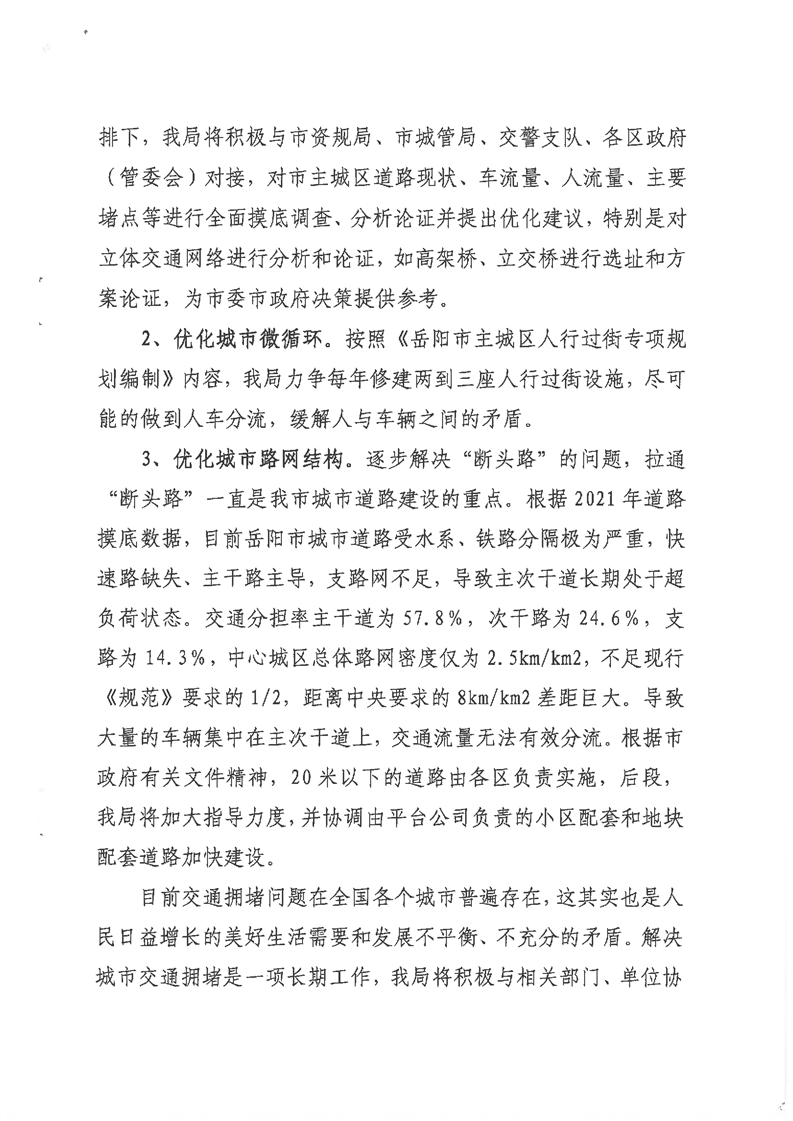 排下，我局将积极与市资规局、市城管局、交警支队、各区政府（管委会）对接，对市主城区道路现状、车流量、人流量、主要堵点等进行全面摸底调查、分析论证并提出优化建议，特别是对立体交通网络进行分析和论证，如高架桥、立交桥进行选址和方案论证，为市委市政府决策提供参考。

2、优化城市微循环。按照《岳阳市主城区人行过街专项规划编制》内容，我局力争每年修建两到三座人行过街设施，尽可能的做到人车分流，缓解人与车辆之间的矛盾。

3、优化城市路网结构。逐步解决“断头路”的问题，拉通“断头路”一直是我市城市道路建设的重点。根据2021年道路摸底数据，目前岳阳市城市道路受水系、铁路分隔极为严重，快速路缺失、主干路主导，支路网不足，导致主次干道长期处于超负荷状态。交通分担率主干道为57.8%，次干路为24.6%，支路为14.3%，中心城区总体路网密度仅为2.5km/km2，不足现行《规范》要求的1/2，距离中央要求的8km/km2差距巨大。导致大量的车辆集中在主次干道上，交通流量无法有效分流。根据市政府有关文件精神，20米以下的道路由各区负责实施，后段，我局将加大指导力度，并协调由平台公司负责的小区配套和地块配套道路加快建设。

目前交通拥堵问题在全国各个城市普遍存在，这其实也是人民日益增长的美好生活需要和发展不平衡、不充分的矛盾。解决城市交通拥堵是一项长期工作，我局将积极与相关部门、单位协